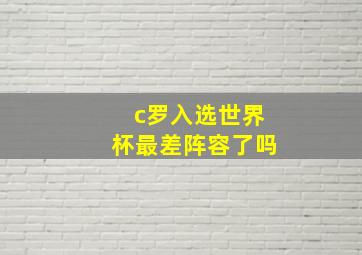 c罗入选世界杯最差阵容了吗